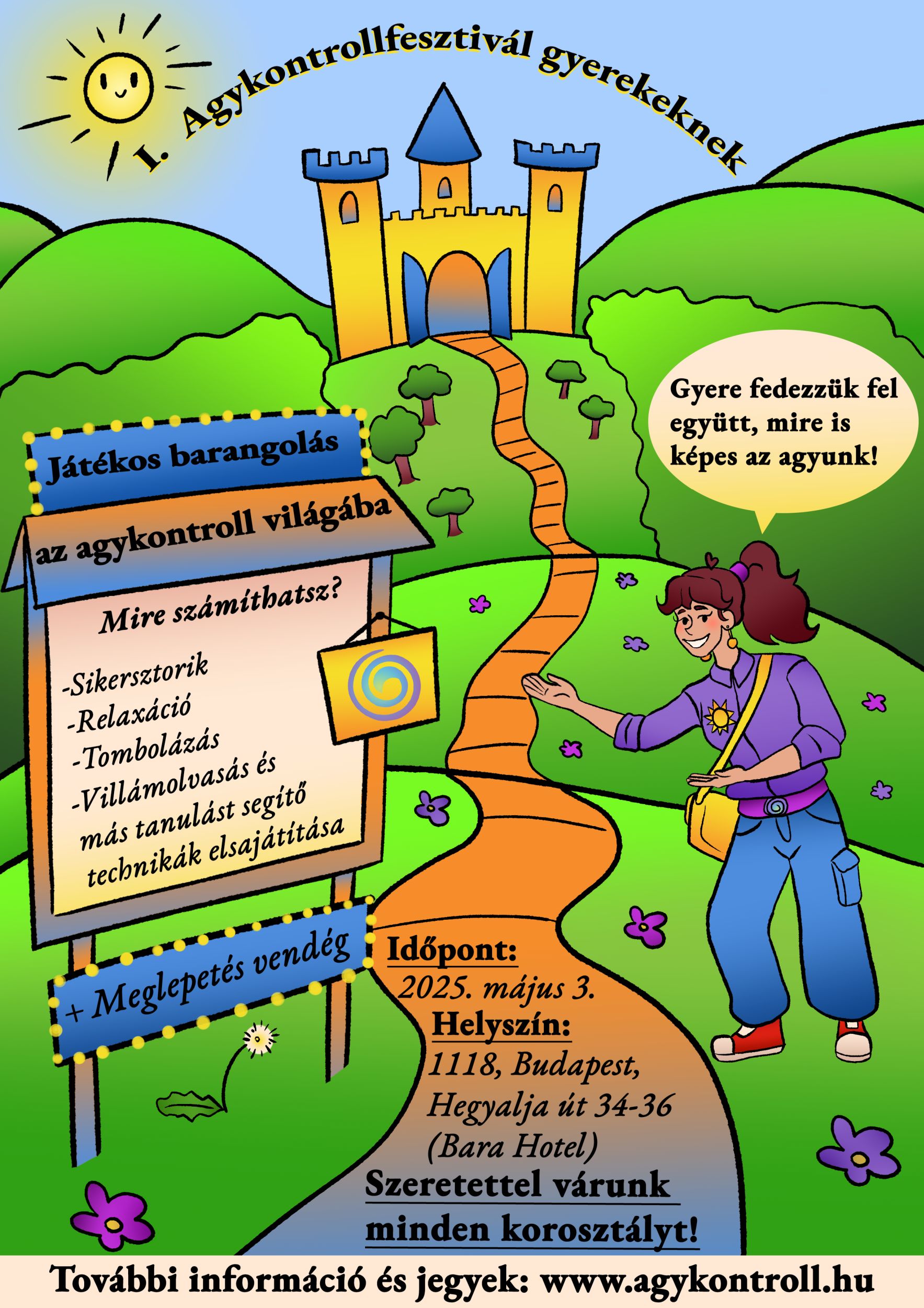 I. Agykontrollfesztivál gyerekeknek

Gyere fedezzük fel együtt, mire is képes az agyunk!

Játékos barangolás

az agykontroll világába

Mire számíthatsz?

-Sikersztorik
-Relaxáció
-Tombolázás
-Villámolvasás és más tanulást segítő technikák elsajátítása

+ Meglepetés vendég

Időpont:
2025. május 3.
Helyszín:
1118, Budapest, Hegyalja út 34-36 (Bara Hotel)
Szeretettel várunk minden korosztályt!

További információ és jegyek: www.agykontroll.hu